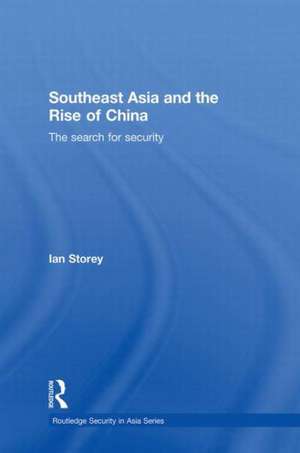 Southeast Asia and the Rise of China

The search for security

Ian Storey

ROUTLEDGE

Routledge Security in Asia Series